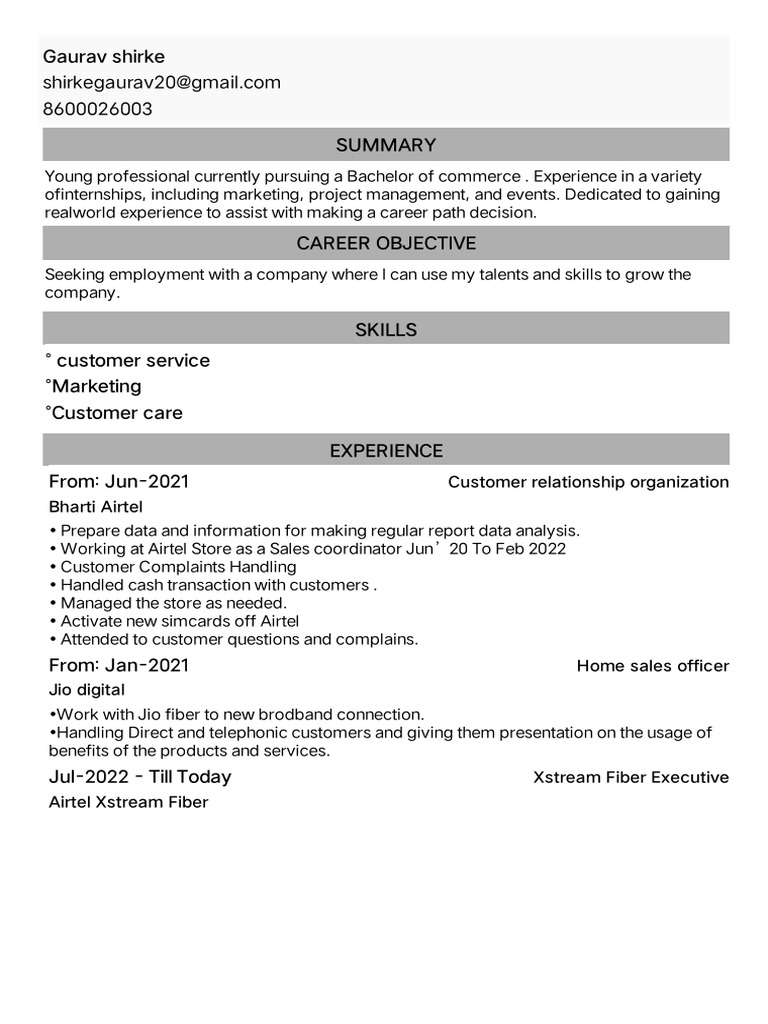 Gaurav shirke
shirkegaurav20@gmail.com
8600026003

SUMMARY

Young professional currently pursuing a Bachelor of commerce . Experience in a variety ofinternships, including marketing, project management, and events. Dedicated to gaining realworld experience to assist with making a career path decision.

CAREER OBJECTIVE

Seeking employment with a company where I can use my talents and skills to grow the company.

SKILLS

° customer service
°Marketing
°Customer care

EXPERIENCE

From: Jun-2021
Customer relationship organization
Bharti Airtel

• Prepare data and information for making regular report data analysis.
• Working at Airtel Store as a Sales coordinator Jun’20 To Feb 2022
• Customer Complaints Handling
• Handled cash transaction with customers .
• Managed the store as needed.
• Activate new simcards off Airtel
• Attended to customer questions and complains.

From: Jan-2021
Home sales officer
Jio digital

•Work with Jio fiber to new brodband connection.
•Handling Direct and telephonic customers and giving them presentation on the usage of benefits of the products and services.

Jul-2022 - Till Today
Xstream Fiber Executive
Airtel Xstream Fiber